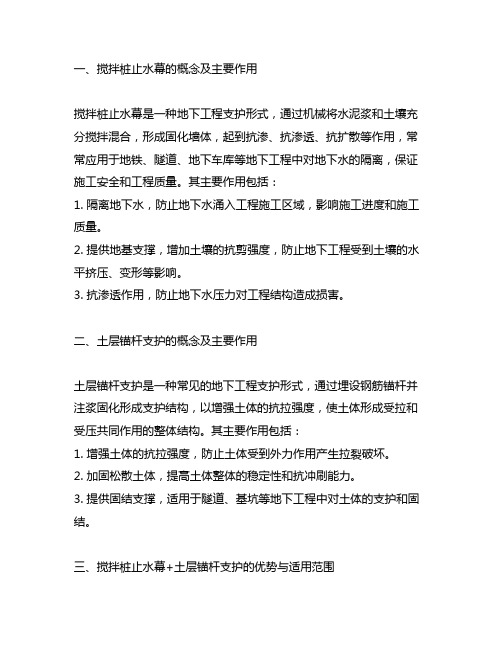 一、搅拌桩止水幕的概念及主要作用

搅拌桩止水幕是一种地下工程支护形式，通过机械将水泥浆和土壤充分搅拌混合，形成固化墙体，起到抗渗、抗渗透、抗扩散等作用，常常应用于地铁、隧道、地下车库等地下工程中对地下水的隔离，保证施工安全和工程质量。其主要作用包括：
1. 隔离地下水，防止地下水涌入工程施工区域，影响施工进度和施工质量。
2. 提供地基支撑，增加土壤的抗剪强度，防止地下工程受到土壤的水平挤压、变形等影响。
3. 抗渗透作用，防止地下水压力对工程结构造成损害。

二、土层锚杆支护的概念及主要作用

土层锚杆支护是一种常见的地下工程支护形式，通过埋设钢筋锚杆并注浆固化形成支护结构，以增强土体的抗拉强度，使土体形成受拉和受压共同作用的整体结构。其主要作用包括：
1. 增强土体的抗拉强度，防止土体受到外力作用产生拉裂破坏。
2. 加固松散土体，提高土体整体的稳定性和抗冲刷能力。
3. 提供固结支撑，适用于隧道、基坑等地下工程中对土体的支护和固结。

三、搅拌桩止水幕+土层锚杆支护的优势与适用范围